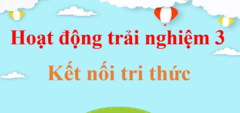 Hoạt động trải nghiệm 3

Kết nối tri thức